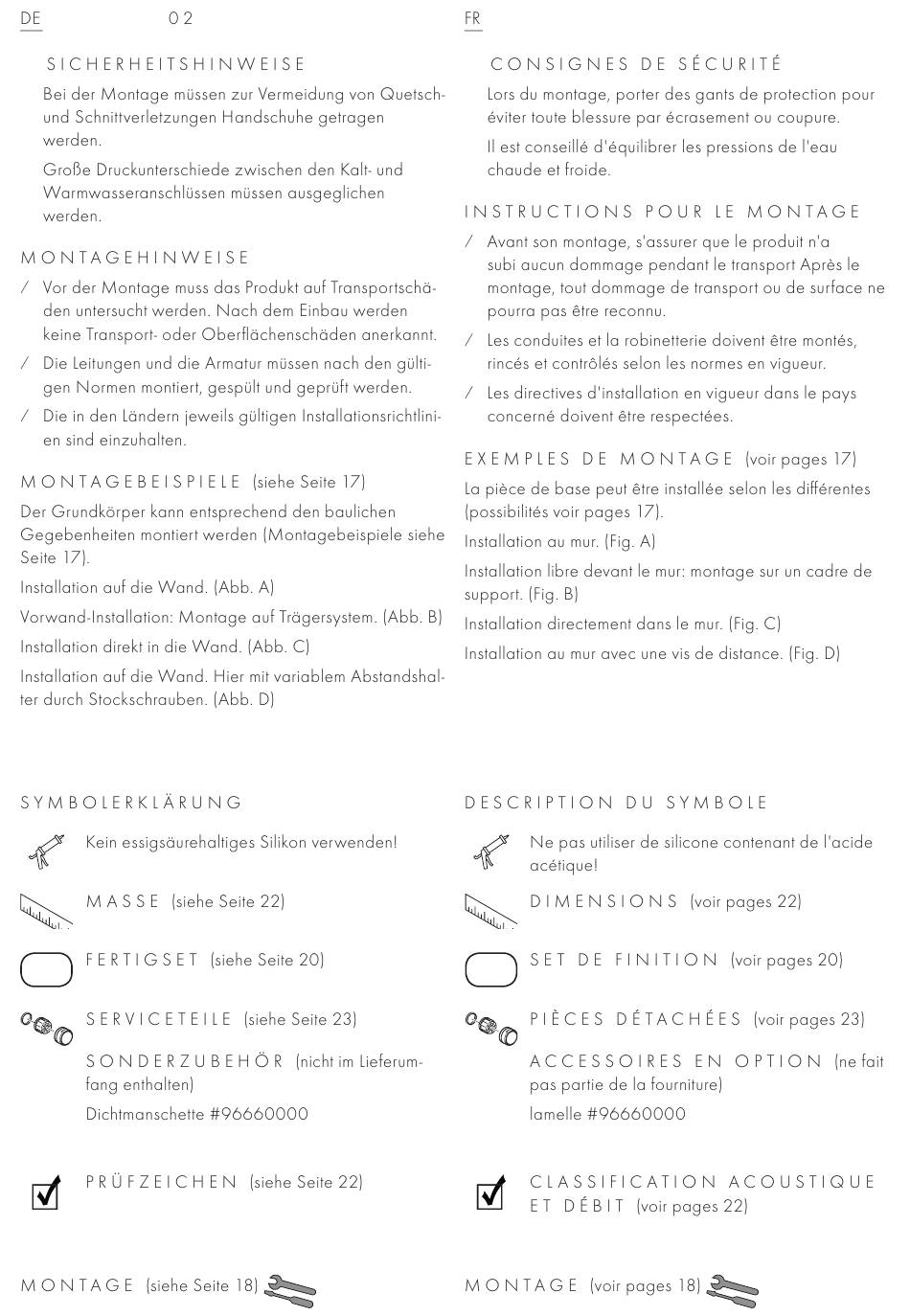 DE 02

SICHERHEITSHINWEISE

Bei der Montage müssen zur Vermeidung von Quetsch- und Schnittverletzungen Handschuhe getragen werden.

Große Druckunterschiede zwischen den Kalt- und Warmwasseranschlüssen müssen ausgeglichen werden.

MONTAGEHINWEISE

/ Vor der Montage muss das Produkt auf Transportschäden untersucht werden. Nach dem Einbau werden keine Transport- oder Oberflächenschäden anerkannt.

/ Die Leitungen und die Armatur müssen nach den gültigen Normen montiert, gespült und geprüft werden.

/ Die in den Ländern jeweils gültigen Installationsrichtlinien sind einzuhalten.

MONTAGEBEISPIELE (siehe Seite 17)

Der Grundkörper kann entsprechend den baulichen Gegebenheiten montiert werden (Montagebeispiele siehe Seite 17).

Installation auf die Wand. (Abb. A)

Vorwand-Installation: Montage auf Trägersystem. (Abb. B)

Installation direkt in die Wand. (Abb. C)

Installation auf die Wand. Hier mit variablem Abstandshalter durch Stockschrauben. (Abb. D)

SYMBOLERKLÄRUNG

Kein essigsäurehaltiges Silikon verwenden!

MASSE (siehe Seite 22)

FERTIGSET (siehe Seite 20)

SERVICETEILE (siehe Seite 23)

SONDERZUBEHÖR (nicht im Lieferumfang enthalten)

Dichtmanschette #96660000

PRÜFZEICHEN (siehe Seite 22)

MONTAGE (siehe Seite 18)

FR

CONSIGNES DE SÉCURITÉ

Lors du montage, porter des gants de protection pour éviter toute blessure par écrasement ou coupure.

Il est conseillé d'équilibrer les pressions de l'eau chaude et froide.

INSTRUCTIONS POUR LE MONTAGE

/ Avant son montage, s'assurer que le produit n'a subi aucun dommage pendant le transport Après le montage, tout dommage de transport ou de surface ne pourra pas être reconnu.

/ Les conduites et la robinetterie doivent être montés, rincés et contrôlés selon les normes en vigueur.

/ Les directives d'installation en vigueur dans le pays concerné doivent être respectées.

EXEMPLES DE MONTAGE (voir pages 17)

La pièce de base peut être installée selon les différentes (possibilités voir pages 17).

Installation au mur. (Fig. A)

Installation libre devant le mur: montage sur un cadre de support. (Fig. B)

Installation directement dans le mur. (Fig. C)

Installation au mur avec une vis de distance. (Fig. D)

DESCRIPTION DU SYMBOLE

Ne pas utiliser de silicone contenant de l'acide acétique!

DIMENSIONS (voir pages 22)

SET DE FINITION (voir pages 20)

PIÈCES DÉTACHÉES (voir pages 23)

ACCESSOIRES EN OPTION (ne fait pas partie de la fourniture)

lamelle #96660000

CLASSIFICATION ACOUSTIQUE ET DÉBIT (voir pages 22)

MONTAGE (voir pages 18)